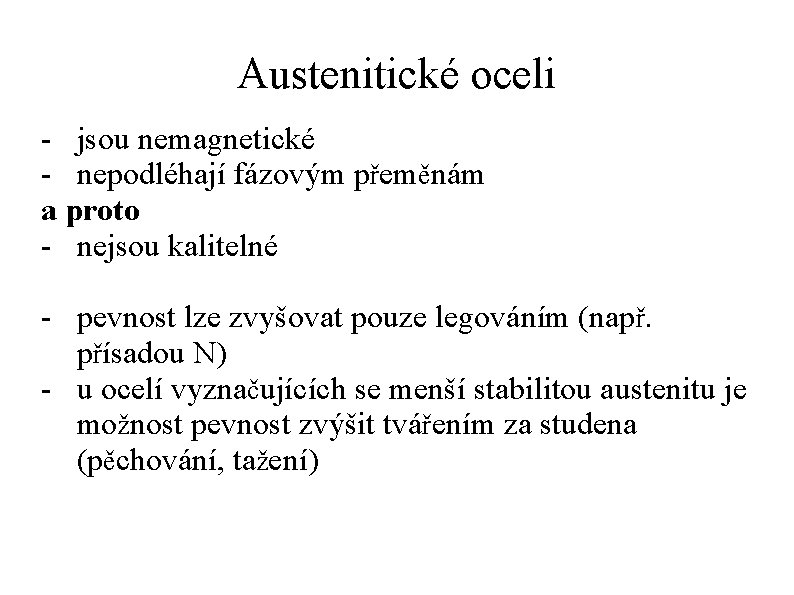 Austenitické oceli

- jsou nemagnetické
- nepodléhají fázovým přeměnám

a proto

- nejsou kalitelné

- pevnost lze zvyšovat pouze legováním (např. přísadou N)
- u ocelí vyznačujících se menší stabilitou austenitu je možnost pevnost zvýšit tvářením za studena (pěchování, tažení)